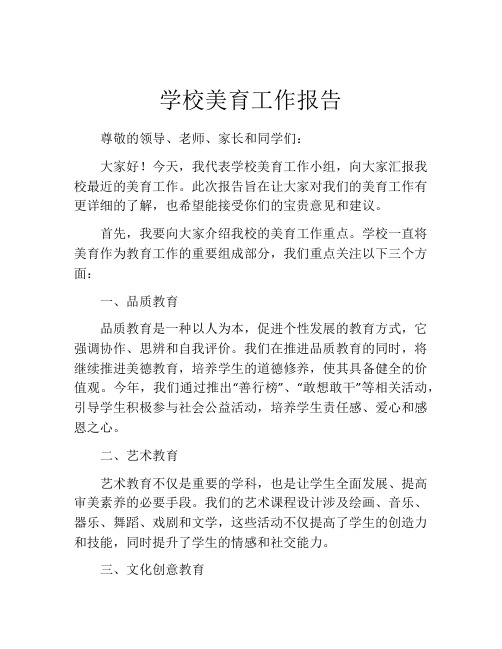 学校美育工作报告

尊敬的领导、老师、家长和同学们：

大家好！今天，我代表学校美育工作小组，向大家汇报我校最近的美育工作。此次报告旨在让大家对我们的美育工作有更详细的了解，也希望能接受你们的宝贵意见和建议。

首先，我要向大家介绍我校的美育工作重点。学校一直将美育作为教育工作的重要组成部分，我们重点关注以下三个方面：

一、品质教育

品质教育是一种以人为本，促进个性发展的教育方式，它强调协作、思辨和自我评价。我们在推进品质教育的同时，将继续推进美德教育，培养学生的道德修养，使其具备健全的价值观。今年，我们通过推出“善行榜”、“敢想敢干”等相关活动，引导学生积极参与社会公益活动，培养学生责任感、爱心和感恩之心。

二、艺术教育

艺术教育不仅是重要的学科，也是让学生全面发展、提高审美素养的必要手段。我们的艺术课程设计涉及绘画、音乐、器乐、舞蹈、戏剧和文学，这些活动不仅提高了学生的创造力和技能，同时提升了学生的情感和社交能力。

三、文化创意教育